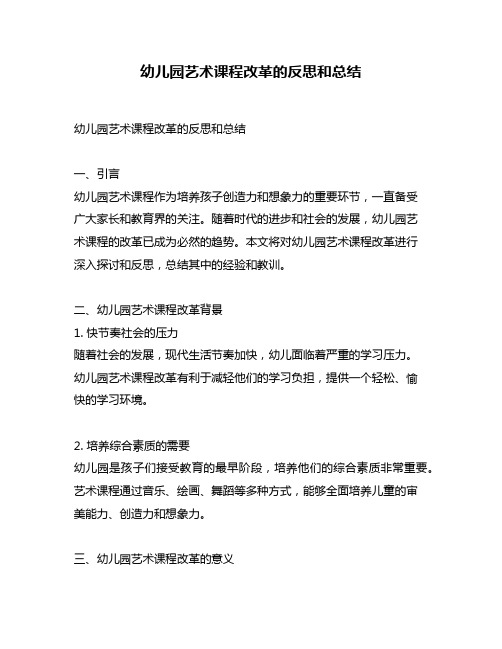 幼儿园艺术课程改革的反思和总结

幼儿园艺术课程改革的反思和总结

一、引言
幼儿园艺术课程作为培养孩子创造力和想象力的重要环节，一直备受广大家长和教育界的关注。随着时代的进步和社会的发展，幼儿园艺术课程的改革已成为必然的趋势。本文将对幼儿园艺术课程改革进行深入探讨和反思，总结其中的经验和教训。

二、幼儿园艺术课程改革背景
1. 快节奏社会的压力
随着社会的发展，现代生活节奏加快，幼儿面临着严重的学习压力。幼儿园艺术课程改革有利于减轻他们的学习负担，提供一个轻松、愉快的学习环境。

2. 培养综合素质的需要
幼儿园是孩子们接受教育的最早阶段，培养他们的综合素质非常重要。艺术课程通过音乐、绘画、舞蹈等多种方式，能够全面培养儿童的审美能力、创造力和想象力。

三、幼儿园艺术课程改革的意义